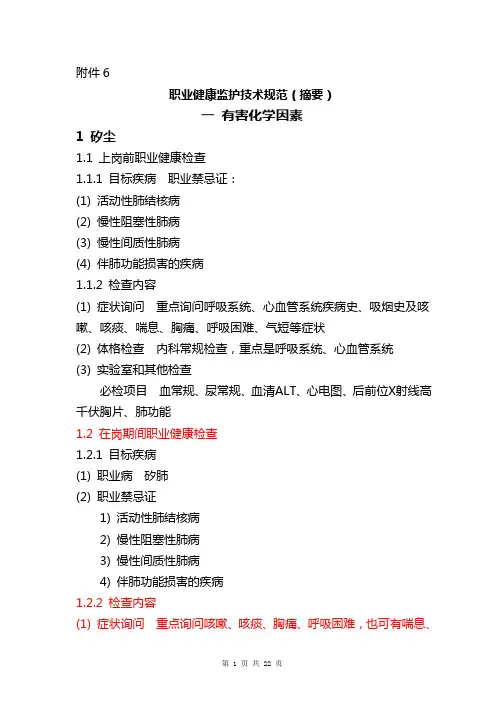 附件 6

职业健康监护技术规范（摘要）

一 有害化学因素

1 矽尘

1.1 上岗前职业健康检查

1.1.1 目标疾病 职业禁忌证：

(1) 活动性肺结核病

(2) 慢性阻塞性肺病

(3) 慢性间质性肺病

(4) 伴肺功能损害的疾病

1.1.2 检查内容

(1) 症状询问 重点询问呼吸系统、心血管系统疾病史、吸烟史及咳嗽、咳痰、喘息、胸痛、呼吸困难、气短等症状

(2) 体格检查 内科常规检查，重点是呼吸系统、心血管系统

(3) 实验室和其他检查

必检项目 血常规、尿常规、血清ALT、心电图、后前位X射线高千伏胸片、肺功能

1.2 在岗期间职业健康检查

1.2.1 目标疾病

(1) 职业病 矽肺

(2) 职业禁忌证

1) 活动性肺结核病

2) 慢性阻塞性肺病

3) 慢性间质性肺病

4) 伴肺功能损害的疾病

1.2.2 检查内容

(1) 症状询问 重点询问咳嗽、咳痰、胸痛、呼吸困难，也可有喘息、

第 1 页 共 22 页